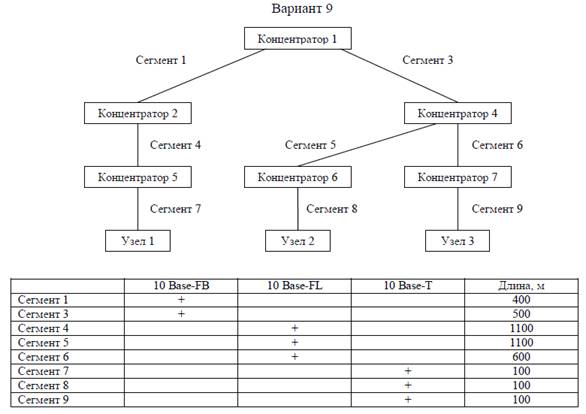 Вариант 9

Концентратор 1

Сегмент 1

Сегмент 3

Концентратор 2

Концентратор 4

Сегмент 4

Сегмент 5

Сегмент 6

Концентратор 5

Концентратор 6

Концентратор 7

Сегмент 7

Сегмент 8

Сегмент 9

Узел 1

Узел 2

Узел 3

| | 10 Base-FB | 10 Base-FL | 10 Base-T | Длина, м |
|---|---|---|---|---|
| Сегмент 1 | + | | | 400 |
| Сегмент 3 | + | | | 500 |
| Сегмент 4 | | + | | 1100 |
| Сегмент 5 | | + | | 1100 |
| Сегмент 6 | | + | | 600 |
| Сегмент 7 | | | + | 100 |
| Сегмент 8 | | | + | 100 |
| Сегмент 9 | | | + | 100 |